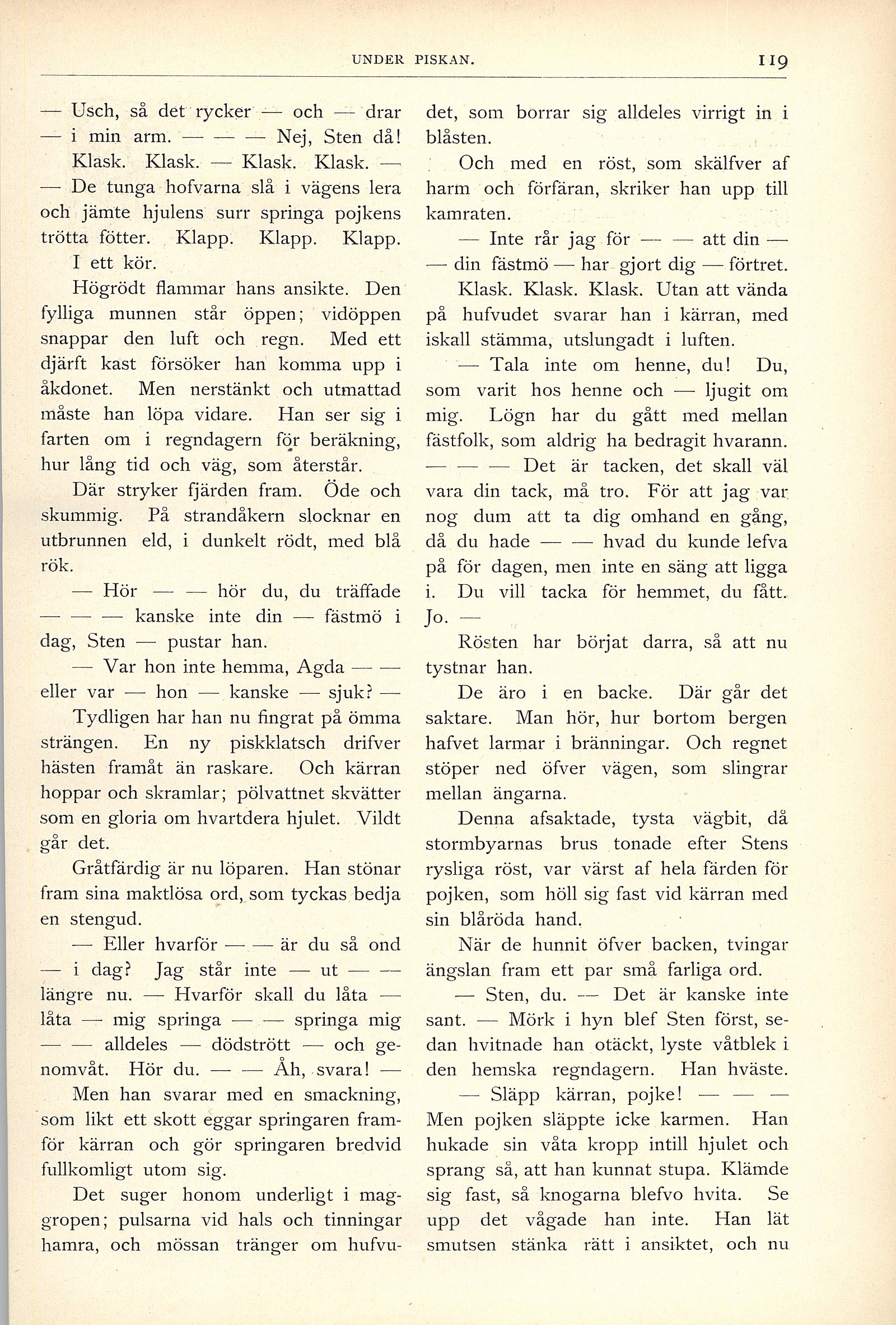 UNDER PISKAN. 119

— Usch, så det rycker — och — drar — i min arm. — — — Nej, Sten då!

Klask. Klask. — Klask. Klask. — — De tunga hofvarna slå i vägens lera och jämte hjulens surr springa pojkens trötta fötter. Klapp. Klapp. Klapp. I ett kör.

Högrödt flammar hans ansikte. Den fylliga munnen står öppen; vidöppen snappar den luft och regn. Med ett djärft kast försöker han komma upp i åkdonet. Men nerstänkt och utmattad måste han löpa vidare. Han ser sig i farten om i regndagern för beräkning, hur lång tid och väg, som återstår.

Där stryker fjärden fram. Öde och skummig. På strandåkern slocknar en utbrunnen eld, i dunkelt rödt, med blå rök.

— Hör — — hör du, du träffade — — — kanske inte din — fästmö i dag, Sten — pustar han.

— Var hon inte hemma, Agda — — eller var — hon — kanske — sjuk? —

Tydligen har han nu fingrat på ömma strängen. En ny piskklatsch drifver hästen framåt än raskare. Och kärran hoppar och skramlar; pölvattnet skvätter som en gloria om hvartdera hjulet. Vildt går det.

Gråtfärdig är nu löparen. Han stönar fram sina maktlösa ord, som tyckas bedja en stengud.

— Eller hvarför — — är du så ond — i dag? Jag står inte — ut — — längre nu. — Hvarför skall du låta — låta — mig springa — — springa mig — — alldeles — dödstrött — och genomvåt. Hör du. — — Åh, svara! —

Men han svarar med en smackning, som likt ett skott eggar springaren framför kärran och gör springaren bredvid fullkomligt utom sig.

Det suger honom underligt i maggropen; pulsarna vid hals och tinningar hamra, och mössan tränger om hufvudet, som borrar sig alldeles virrigt in i blåsten.

Och med en röst, som skälfver af harm och förfäran, skriker han upp till kamraten.

— Inte rår jag för — — att din — — din fästmö — har gjort dig — förtret.

Klask. Klask. Klask. Utan att vända på hufvudet svarar han i kärran, med iskall stämma, utslungadt i luften.

— Tala inte om henne, du! Du, som varit hos henne och — ljugit om mig. Lögn har du gått med mellan fästfolk, som aldrig ha bedragit hvarann. — — — Det är tacken, det skall väl vara din tack, må tro. För att jag var nog dum att ta dig omhand en gång, då du hade — — hvad du kunde lefva på för dagen, men inte en säng att ligga i. Du vill tacka för hemmet, du fått. Jo. —

Rösten har börjat darra, så att nu tystnar han.

De äro i en backe. Där går det saktare. Man hör, hur bortom bergen hafvet larmar i bränningar. Och regnet stöper ned öfver vägen, som slingrar mellan ängarna.

Denna afsaktade, tysta vägbit, då stormbyarnas brus tonade efter Stens rysliga röst, var värst af hela färden för pojken, som höll sig fast vid kärran med sin blåröda hand.

När de hunnit öfver backen, tvingar ängslan fram ett par små farliga ord.

— Sten, du. — Det är kanske inte sant. — Mörk i hyn blef Sten först, sedan hvitnade han otäckt, lyste våtblek i den hemska regndagern. Han hväste.

— Släpp kärran, pojke! — — — Men pojken släppte icke karmen. Han hukade sin våta kropp intill hjulet och sprang så, att han kunnat stupa. Klämde sig fast, så knogarna blefvo hvita. Se upp det vågade han inte. Han lät smutsen stänka rätt i ansiktet, och nu